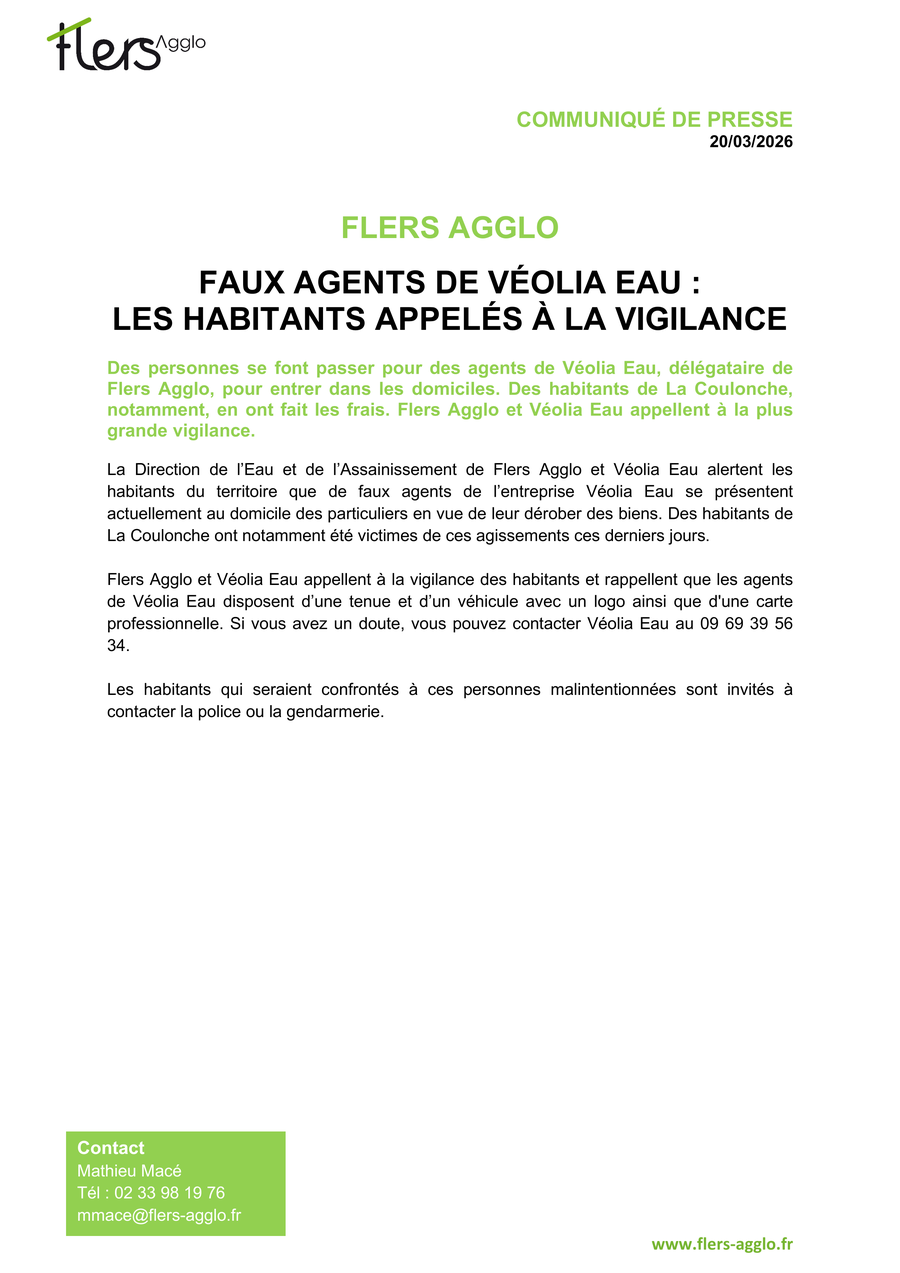 flers Agglo

COMMUNIQUÉ DE PRESSE
20/03/2026

FLERS AGGLO

FAUX AGENTS DE VÉOLIA EAU :
LES HABITANTS APPELÉS À LA VIGILANCE

Des personnes se font passer pour des agents de Véolia Eau, délégataire de Flers Agglo, pour entrer dans les domiciles. Des habitants de La Coulonche, notamment, en ont fait les frais. Flers Agglo et Véolia Eau appellent à la plus grande vigilance.

La Direction de l'Eau et de l'Assainissement de Flers Agglo et Véolia Eau alertent les habitants du territoire que de faux agents de l'entreprise Véolia Eau se présentent actuellement au domicile des particuliers en vue de leur dérober des biens. Des habitants de La Coulonche ont notamment été victimes de ces agissements ces derniers jours.

Flers Agglo et Véolia Eau appellent à la vigilance des habitants et rappellent que les agents de Véolia Eau disposent d'une tenue et d'un véhicule avec un logo ainsi que d'une carte professionnelle. Si vous avez un doute, vous pouvez contacter Véolia Eau au 09 69 39 56 34.

Les habitants qui seraient confrontés à ces personnes malintentionnées sont invités à contacter la police ou la gendarmerie.

Contact
Mathieu Macé
Tél : 02 33 98 19 76
mmace@flers-agglo.fr

www.flers-agglo.fr